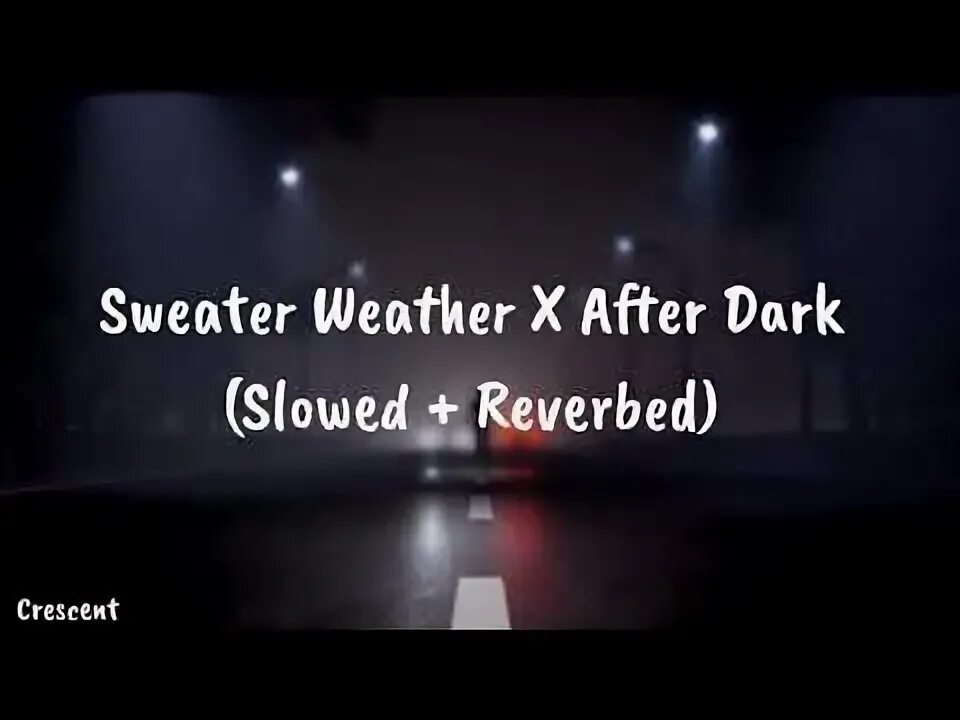 Sweater Weather X After Dark
(Slowed + Reverbed)

Crescent